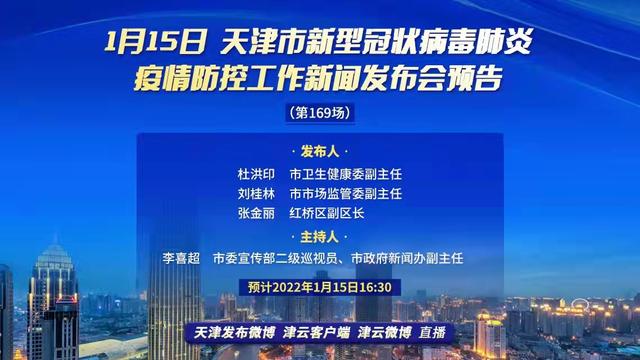 1月15日 天津市新型冠状病毒肺炎
疫情防控工作新闻发布会预告

（第169场）

· 发布人 ·

杜洪印　市卫生健康委副主任
刘桂林　市市场监管委副主任
张金丽　红桥区副区长

· 主持人 ·

李喜超　市委宣传部二级巡视员、市政府新闻办副主任

预计2022年1月15日16:30

天津发布微博　津云客户端　津云微博　直播